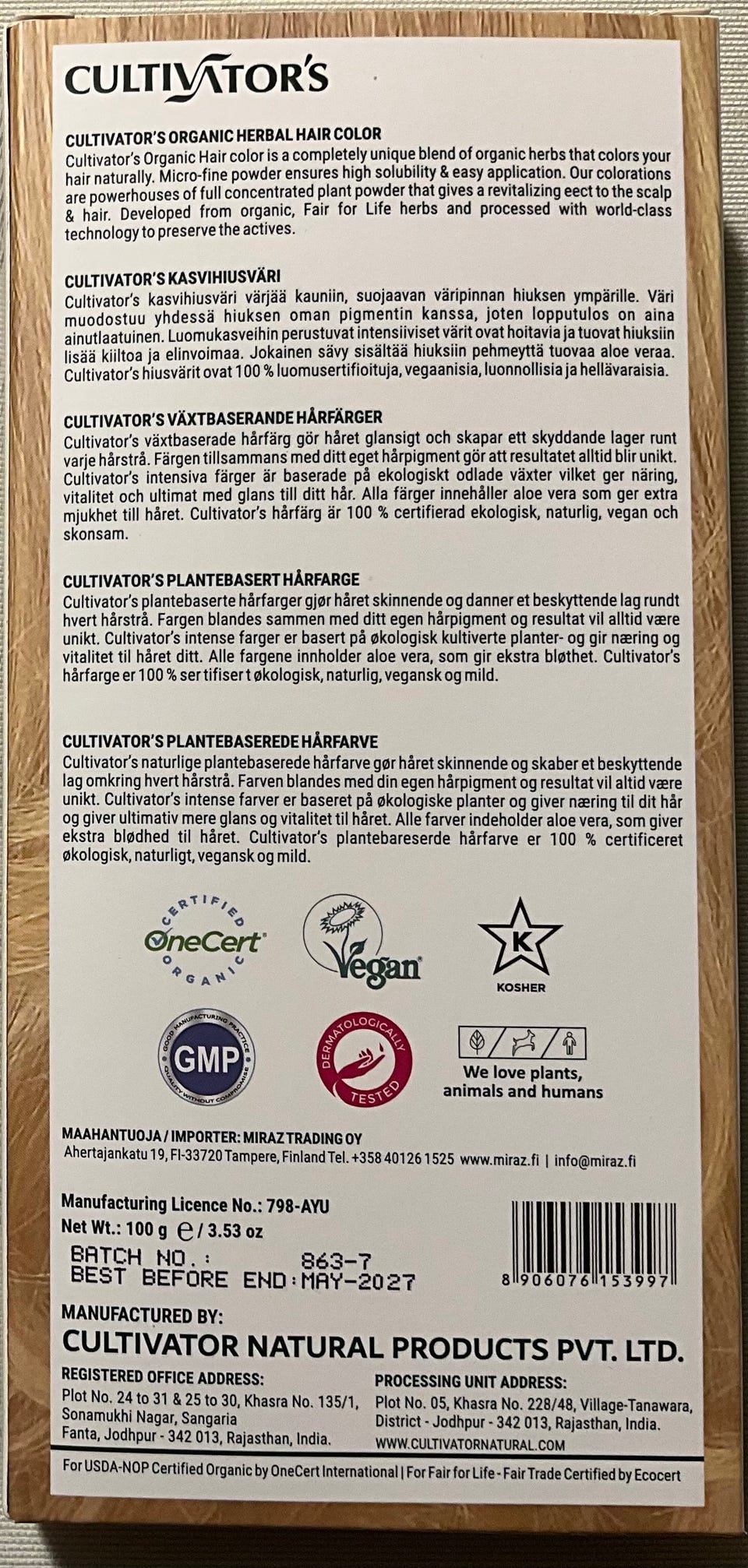 CULTIVATOR'S

CULTIVATOR'S ORGANIC HERBAL HAIR COLOR
Cultivator's Organic Hair color is a completely unique blend of organic herbs that colors your hair naturally. Micro-fine powder ensures high solubility & easy application. Our colorations are powerhouses of full concentrated plant powder that gives a revitalizing eect to the scalp & hair. Developed from organic, Fair for Life herbs and processed with world-class technology to preserve the actives.

CULTIVATOR'S KASVIHIUSVÄRI
Cultivator's kasvihiusväri värjää kauniin, suojaavan väripinnan hiuksen ympärille. Väri muodostuu yhdessä hiuksen oman pigmentin kanssa, joten lopputulos on aina ainutlaatuinen. Luomukasveihin perustuvat intensiiviset värit ovat hoitavia ja tuovat hiuksiin lisää kiiltoa ja elinvoimaa. Jokainen sävy sisältää hiuksiin pehmeyttä tuovaa aloe veraa. Cultivator's hiusvärit ovat 100 % luomusertifioituja, vegaanisia, luonnollisia ja hellävaraisia.

CULTIVATOR'S VÄXTBASERANDE HÅRFÄRGER
Cultivator's växtbaserade hårfärg gör håret glansigt och skapar ett skyddande lager runt varje hårstrå. Färgen tillsammans med ditt eget hårpigment gör att resultatet alltid blir unikt. Cultivator's intensiva färger är baserade på ekologiskt odlade växter vilket ger näring, vitalitet och ultimat med glans till ditt hår. Alla färger innehåller aloe vera som ger extra mjukhet till håret. Cultivator's hårfärg är 100 % certifierad ekologisk, naturlig, vegan och skonsam.

CULTIVATOR'S PLANTEBASERT HÅRFARGE
Cultivator's plantebaserte hårfarger gjør håret skinnende og danner et beskyttende lag rundt hvert hårstrå. Fargen blandes sammen med ditt egen hårpigment og resultat vil alltid være unikt. Cultivator's intense farger er basert på økologisk kultiverte planter- og gir næring og vitalitet til håret ditt. Alle fargene innholder aloe vera, som gir ekstra bløthet. Cultivator's hårfarge er 100 % ser tifiser t økologisk, naturlig, vegansk og mild.

CULTIVATOR'S PLANTEBASEREDE HÅRFARVE
Cultivator's naturlige plantebaserede hårfarve gør håret skinnende og skaber et beskyttende lag omkring hvert hårstrå. Farven blandes med din egen hårpigment og resultat vil altid være unikt. Cultivator's intense farver er baseret på økologiske planter og giver næring til dit hår og giver ultimativ mere glans og vitalitet til håret. Alle farver indeholder aloe vera, som giver ekstra blødhed til håret. Cultivator's plantebareserde hårfarve er 100 % certificeret økologisk, naturligt, vegansk og mild.

CERTIFIED OneCert ORGANIC
Vegan
K KOSHER
GOOD MANUFACTURING PRACTICE GMP QUALITY WITHOUT COMPROMISE
DERMATOLOGICALLY TESTED
We love plants, animals and humans

MAAHANTUOJA / IMPORTER: MIRAZ TRADING OY
Ahertajankatu 19, FI-33720 Tampere, Finland Tel. +358 40126 1525 www.miraz.fi | info@miraz.fi

Manufacturing Licence No.: 798-AYU
Net Wt.: 100 g ℮ / 3.53 oz
BATCH NO.: 863-7
BEST BEFORE END: MAY-2027
8 906076 153997

MANUFACTURED BY:
CULTIVATOR NATURAL PRODUCTS PVT. LTD.
REGISTERED OFFICE ADDRESS:
Plot No. 24 to 31 & 25 to 30, Khasra No. 135/1, Sonamukhi Nagar, Sangaria Fanta, Jodhpur - 342 013, Rajasthan, India.
PROCESSING UNIT ADDRESS:
Plot No. 05, Khasra No. 228/48, Village-Tanawara, District - Jodhpur - 342 013, Rajasthan, India.
WWW.CULTIVATORNATURAL.COM

For USDA-NOP Certified Organic by OneCert International | For Fair for Life - Fair Trade Certified by Ecocert